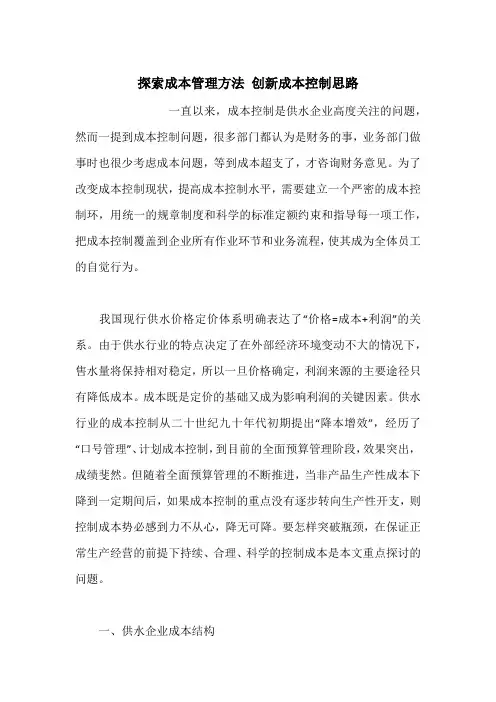 探索成本管理方法 创新成本控制思路

一直以来，成本控制是供水企业高度关注的问题，然而一提到成本控制问题，很多部门都认为是财务的事，业务部门做事时也很少考虑成本问题，等到成本超支了，才咨询财务意见。为了改变成本控制现状，提高成本控制水平，需要建立一个严密的成本控制环，用统一的规章制度和科学的标准定额约束和指导每一项工作，把成本控制覆盖到企业所有作业环节和业务流程，使其成为全体员工的自觉行为。

我国现行供水价格定价体系明确表达了“价格=成本+利润”的关系。由于供水行业的特点决定了在外部经济环境变动不大的情况下，售水量将保持相对稳定，所以一旦价格确定，利润来源的主要途径只有降低成本。成本既是定价的基础又成为影响利润的关键因素。供水行业的成本控制从二十世纪九十年代初期提出“降本增效”，经历了“口号管理”、计划成本控制，到目前的全面预算管理阶段，效果突出，成绩斐然。但随着全面预算管理的不断推进，当非产品生产性成本下降到一定期间后，如果成本控制的重点没有逐步转向生产性开支，则控制成本势必感到力不从心，降无可降。要怎样突破瓶颈，在保证正常生产经营的前提下持续、合理、科学的控制成本是本文重点探讨的问题。

一、供水企业成本结构